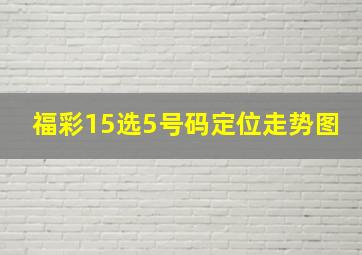 福彩15选5号码定位走势图